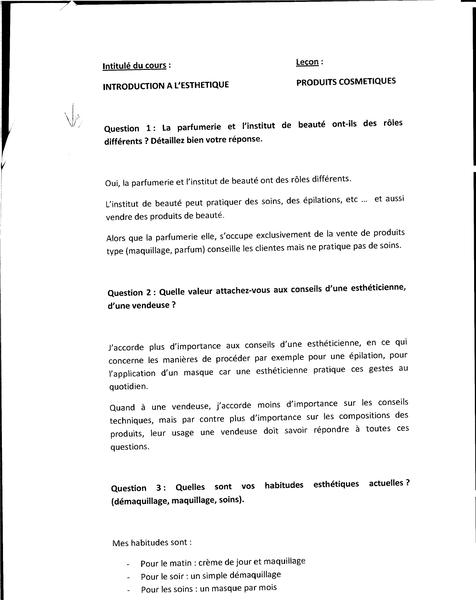 Intitulé du cours :

INTRODUCTION A L'ESTHETIQUE

Leçon :

PRODUITS COSMETIQUES

Question 1 : La parfumerie et l'institut de beauté ont-ils des rôles différents ? Détaillez bien votre réponse.

Oui, la parfumerie et l'institut de beauté ont des rôles différents.

L'institut de beauté peut pratiquer des soins, des épilations, etc ... et aussi vendre des produits de beauté.

Alors que la parfumerie elle, s'occupe exclusivement de la vente de produits type (maquillage, parfum) conseille les clientes mais ne pratique pas de soins.

Question 2 : Quelle valeur attachez-vous aux conseils d'une esthéticienne, d'une vendeuse ?

J'accorde plus d'importance aux conseils d'une esthéticienne, en ce qui concerne les manières de procéder par exemple pour une épilation, pour l'application d'un masque car une esthéticienne pratique ces gestes au quotidien.

Quand à une vendeuse, j'accorde moins d'importance sur les conseils techniques, mais par contre plus d'importance sur les compositions des produits, leur usage une vendeuse doit savoir répondre à toutes ces questions.

Question 3 : Quelles sont vos habitudes esthétiques actuelles ? (démaquillage, maquillage, soins).

Mes habitudes sont :

- Pour le matin : crème de jour et maquillage
- Pour le soir : un simple démaquillage
- Pour les soins : un masque par mois